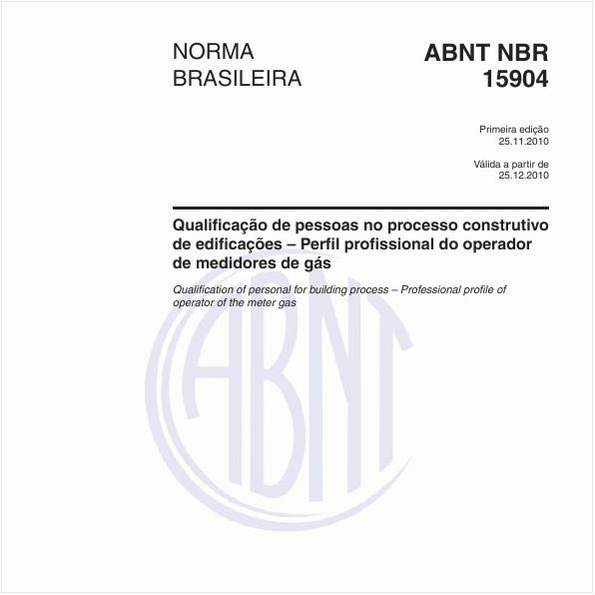 NORMA BRASILEIRA

ABNT NBR 15904

Primeira edição
25.11.2010

Válida a partir de
25.12.2010

Qualificação de pessoas no processo construtivo de edificações – Perfil profissional do operador de medidores de gás

Qualification of personal for building process – Professional profile of operator of the meter gas

ABNT